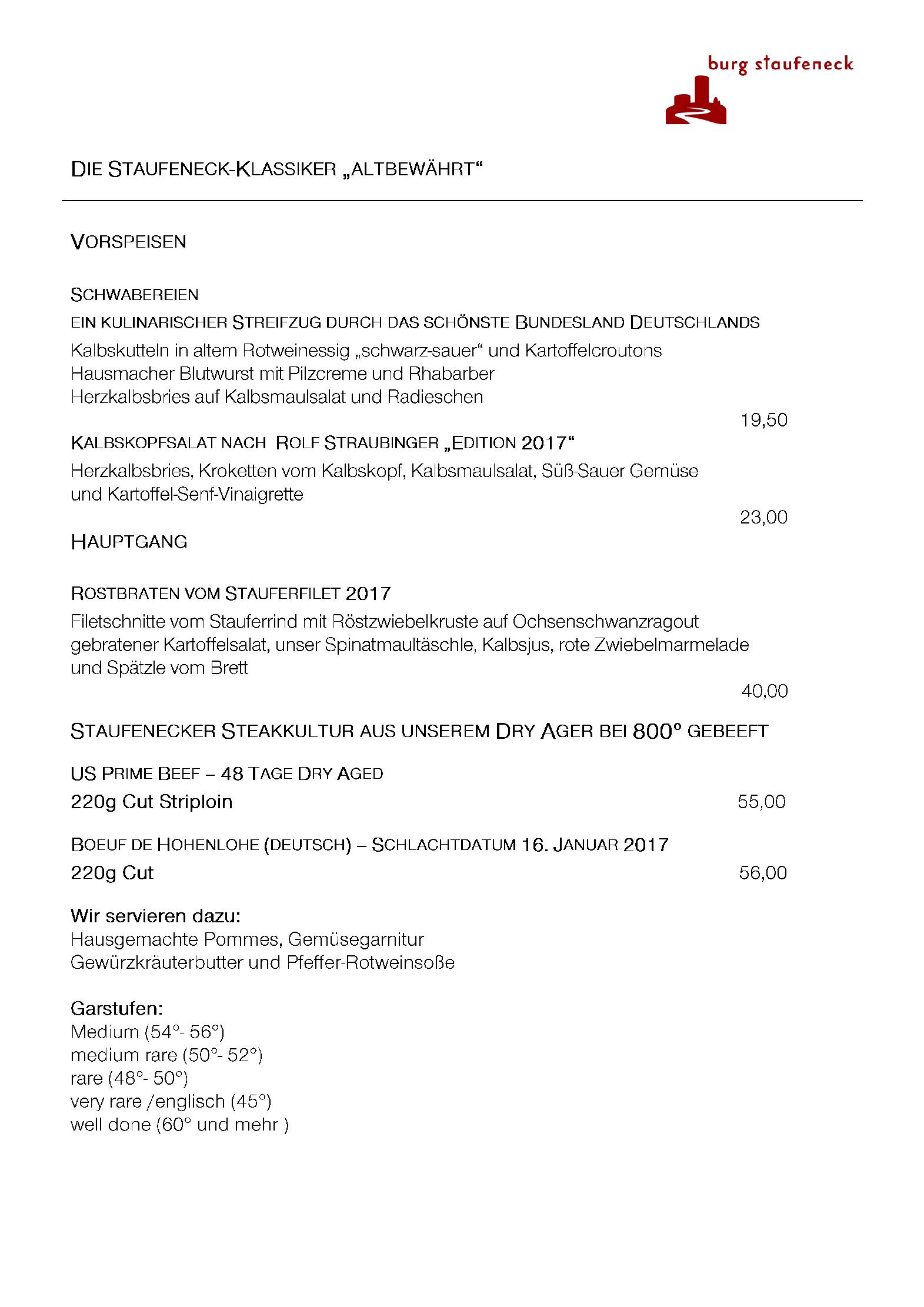 burg staufeneck

DIE STAUFENECK-KLASSIKER „ALTBEWÄHRT“

VORSPEISEN

SCHWABEREIEN
EIN KULINARISCHER STREIFZUG DURCH DAS SCHÖNSTE BUNDESLAND DEUTSCHLANDS
Kalbskutteln in altem Rotweinessig „schwarz-sauer“ und Kartoffelcroutons
Hausmacher Blutwurst mit Pilzcreme und Rhabarber
Herzkalbsbries auf Kalbsmaulsalat und Radieschen
19,50

KALBSKOPFSALAT NACH ROLF STRAUBINGER „EDITION 2017“
Herzkalbsbries, Kroketten vom Kalbskopf, Kalbsmaulsalat, Süß-Sauer Gemüse und Kartoffel-Senf-Vinaigrette
23,00

HAUPTGANG

ROSTBRATEN VOM STAUFERFILET 2017
Filetschnitte vom Stauferrind mit Röstzwiebelkruste auf Ochsenschwanzragout gebratener Kartoffelsalat, unser Spinatmaultäschle, Kalbsjus, rote Zwiebelmarmelade und Spätzle vom Brett
40,00

STAUFENECKER STEAKKULTUR AUS UNSEREM DRY AGER BEI 800° GEBEEFT

US PRIME BEEF – 48 TAGE DRY AGED
220g Cut Striploin 55,00

BOEUF DE HOHENLOHE (DEUTSCH) – SCHLACHTDATUM 16. JANUAR 2017
220g Cut 56,00

Wir servieren dazu:
Hausgemachte Pommes, Gemüsegarnitur
Gewürzkräuterbutter und Pfeffer-Rotweinsoße

Garstufen:
Medium (54°- 56°)
medium rare (50°- 52°)
rare (48°- 50°)
very rare /englisch (45°)
well done (60° und mehr )